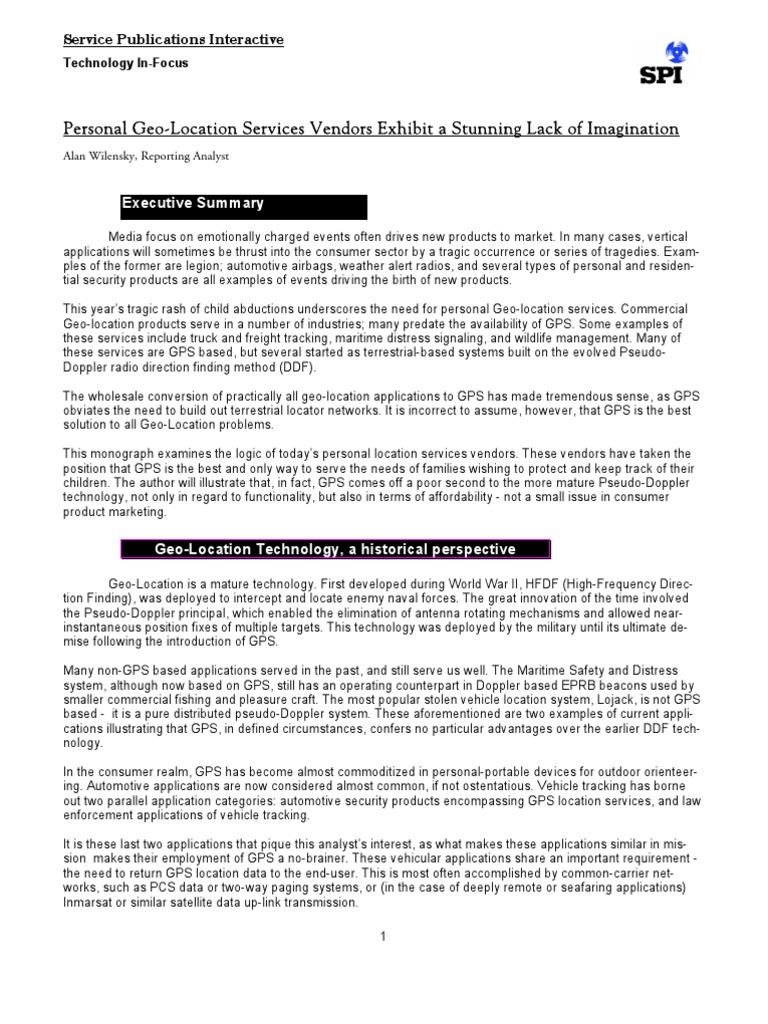 Service Publications Interactive

Technology In-Focus

SPI

Personal Geo-Location Services Vendors Exhibit a Stunning Lack of Imagination

Alan Wilensky, Reporting Analyst

Executive Summary

Media focus on emotionally charged events often drives new products to market. In many cases, vertical applications will sometimes be thrust into the consumer sector by a tragic occurrence or series of tragedies. Examples of the former are legion; automotive airbags, weather alert radios, and several types of personal and residential security products are all examples of events driving the birth of new products.

This year's tragic rash of child abductions underscores the need for personal Geo-location services. Commercial Geo-location products serve in a number of industries; many predate the availability of GPS. Some examples of these services include truck and freight tracking, maritime distress signaling, and wildlife management. Many of these services are GPS based, but several started as terrestrial-based systems built on the evolved Pseudo-Doppler radio direction finding method (DDF).

The wholesale conversion of practically all geo-location applications to GPS has made tremendous sense, as GPS obviates the need to build out terrestrial locator networks. It is incorrect to assume, however, that GPS is the best solution to all Geo-Location problems.

This monograph examines the logic of today's personal location services vendors. These vendors have taken the position that GPS is the best and only way to serve the needs of families wishing to protect and keep track of their children. The author will illustrate that, in fact, GPS comes off a poor second to the more mature Pseudo-Doppler technology, not only in regard to functionality, but also in terms of affordability - not a small issue in consumer product marketing.

Geo-Location Technology, a historical perspective

Geo-Location is a mature technology. First developed during World War II, HFDF (High-Frequency Direction Finding), was deployed to intercept and locate enemy naval forces. The great innovation of the time involved the Pseudo-Doppler principal, which enabled the elimination of antenna rotating mechanisms and allowed near-instantaneous position fixes of multiple targets. This technology was deployed by the military until its ultimate demise following the introduction of GPS.

Many non-GPS based applications served in the past, and still serve us well. The Maritime Safety and Distress system, although now based on GPS, still has an operating counterpart in Doppler based EPRB beacons used by smaller commercial fishing and pleasure craft. The most popular stolen vehicle location system, Lojack, is not GPS based - it is a pure distributed pseudo-Doppler system. These aforementioned are two examples of current applications illustrating that GPS, in defined circumstances, confers no particular advantages over the earlier DDF technology.

In the consumer realm, GPS has become almost commoditized in personal-portable devices for outdoor orienteering. Automotive applications are now considered almost common, if not ostentatious. Vehicle tracking has borne out two parallel application categories: automotive security products encompassing GPS location services, and law enforcement applications of vehicle tracking.

It is these last two applications that pique this analyst's interest, as what makes these applications similar in mission makes their employment of GPS a no-brainer. These vehicular applications share an important requirement - the need to return GPS location data to the end-user. This is most often accomplished by common-carrier networks, such as PCS data or two-way paging systems, or (in the case of deeply remote or seafaring applications) Inmarsat or similar satellite data up-link transmission.

1